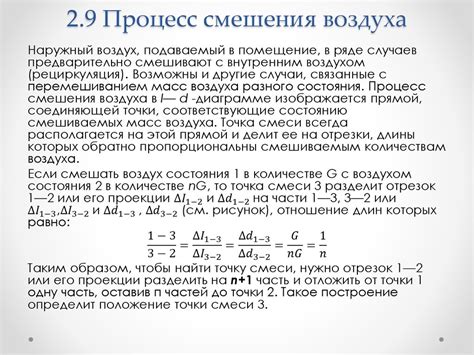 2.9 Процесс смешения воздуха

Наружный воздух, подаваемый в помещение, в ряде случаев предварительно смешивают с внутренним воздухом (рециркуляция). Возможны и другие случаи, связанные с перемешиванием масс воздуха разного состояния. Процесс смешения воздуха в I— d -диаграмме изображается прямой, соединяющей точки, соответствующие состоянию смешиваемых масс воздуха. Точка смеси всегда располагается на этой прямой и делит ее на отрезки, длины которых обратно пропорциональны смешиваемым количествам воздуха.

Если смешать воздух состояния 1 в количестве G с воздухом состояния 2 в количестве nG, то точка смеси 3 разделит отрезок 1—2 или его проекции $\Delta I_{1-2}$ и $\Delta d_{1-2}$ на части 1—3, 3—2 или $\Delta I_{1-3}$,$\Delta I_{3-2}$ и $\Delta d_{1-3}$ , $\Delta d_{3-2}$ (см. рисунок), отношение длин которых равно:

$\frac{1-3}{3-2} = \frac{\Delta I_{1-3}}{\Delta I_{3-2}} = \frac{\Delta d_{1-3}}{\Delta d_{3-2}} = \frac{G}{nG} = \frac{1}{n}$

Таким образом, чтобы найти точку смеси, нужно отрезок 1—2 или его проекции разделить на n+1 часть и отложить от точки 1 одну часть, оставив п частей до точки 2. Такое построение определит положение точки смеси 3.